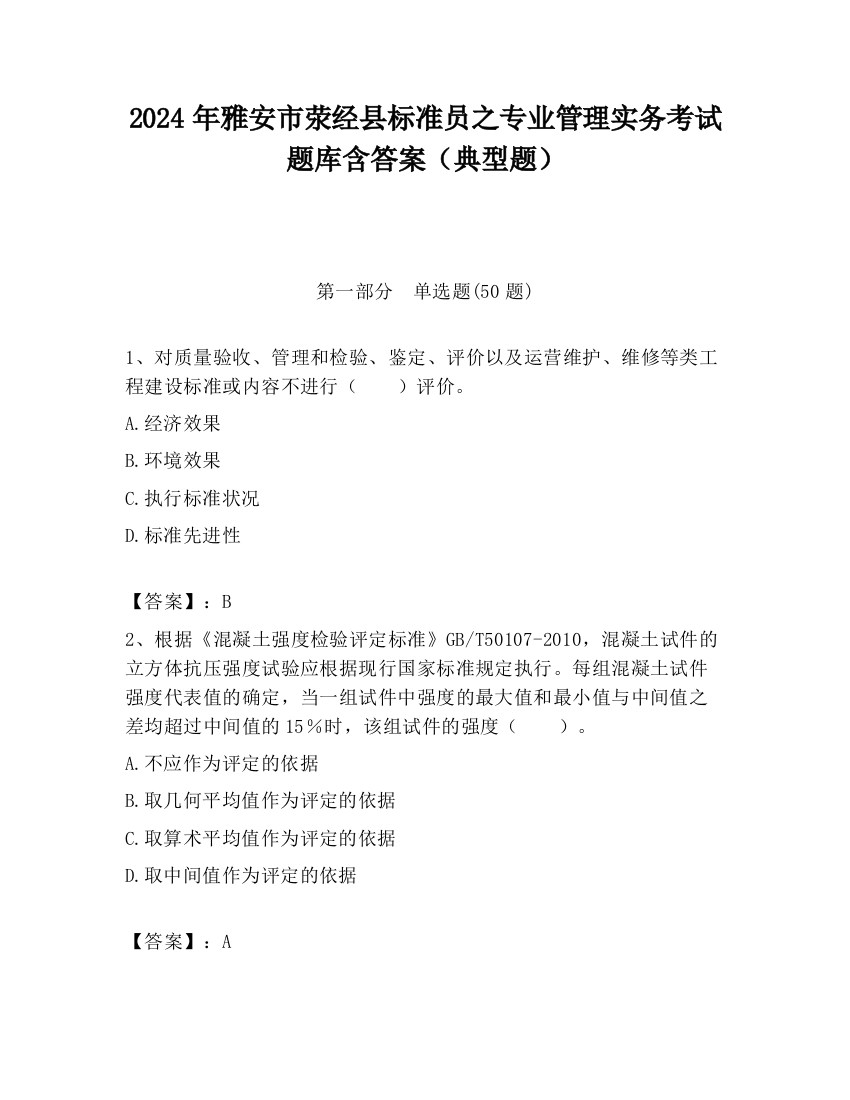 2024 年雅安市荥经县标准员之专业管理实务考试题库含答案（典型题）

第一部分　单选题(50 题)

1、对质量验收、管理和检验、鉴定、评价以及运营维护、维修等类工程建设标准或内容不进行（　　）评价。

A.经济效果

B.环境效果

C.执行标准状况

D.标准先进性

【答案】：B

2、根据《混凝土强度检验评定标准》GB/T50107-2010，混凝土试件的立方体抗压强度试验应根据现行国家标准规定执行。每组混凝土试件强度代表值的确定，当一组试件中强度的最大值和最小值与中间值之差均超过中间值的 15％时，该组试件的强度（　　）。

A.不应作为评定的依据

B.取几何平均值作为评定的依据

C.取算术平均值作为评定的依据

D.取中间值作为评定的依据

【答案】：A